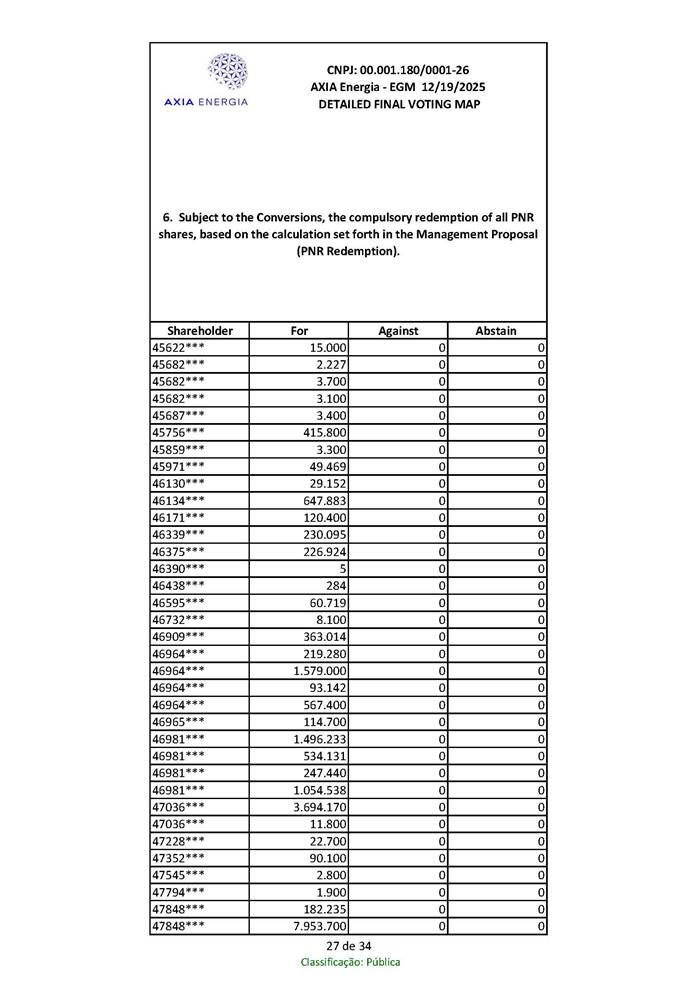 AXIA ENERGIA

CNPJ: 00.001.180/0001-26
AXIA Energia - EGM 12/19/2025
DETAILED FINAL VOTING MAP

6. Subject to the Conversions, the compulsory redemption of all PNR shares, based on the calculation set forth in the Management Proposal (PNR Redemption).

| Shareholder | For | Against | Abstain |
|---|---|---|---|
| 45622*** | 15.000 | 0 | 0 |
| 45682*** | 2.227 | 0 | 0 |
| 45682*** | 3.700 | 0 | 0 |
| 45682*** | 3.100 | 0 | 0 |
| 45687*** | 3.400 | 0 | 0 |
| 45756*** | 415.800 | 0 | 0 |
| 45859*** | 3.300 | 0 | 0 |
| 45971*** | 49.469 | 0 | 0 |
| 46130*** | 29.152 | 0 | 0 |
| 46134*** | 647.883 | 0 | 0 |
| 46171*** | 120.400 | 0 | 0 |
| 46339*** | 230.095 | 0 | 0 |
| 46375*** | 226.924 | 0 | 0 |
| 46390*** | 5 | 0 | 0 |
| 46438*** | 284 | 0 | 0 |
| 46595*** | 60.719 | 0 | 0 |
| 46732*** | 8.100 | 0 | 0 |
| 46909*** | 363.014 | 0 | 0 |
| 46964*** | 219.280 | 0 | 0 |
| 46964*** | 1.579.000 | 0 | 0 |
| 46964*** | 93.142 | 0 | 0 |
| 46964*** | 567.400 | 0 | 0 |
| 46965*** | 114.700 | 0 | 0 |
| 46981*** | 1.496.233 | 0 | 0 |
| 46981*** | 534.131 | 0 | 0 |
| 46981*** | 247.440 | 0 | 0 |
| 46981*** | 1.054.538 | 0 | 0 |
| 47036*** | 3.694.170 | 0 | 0 |
| 47036*** | 11.800 | 0 | 0 |
| 47228*** | 22.700 | 0 | 0 |
| 47352*** | 90.100 | 0 | 0 |
| 47545*** | 2.800 | 0 | 0 |
| 47794*** | 1.900 | 0 | 0 |
| 47848*** | 182.235 | 0 | 0 |
| 47848*** | 7.953.700 | 0 | 0 |

27 de 34
Classificação: Pública